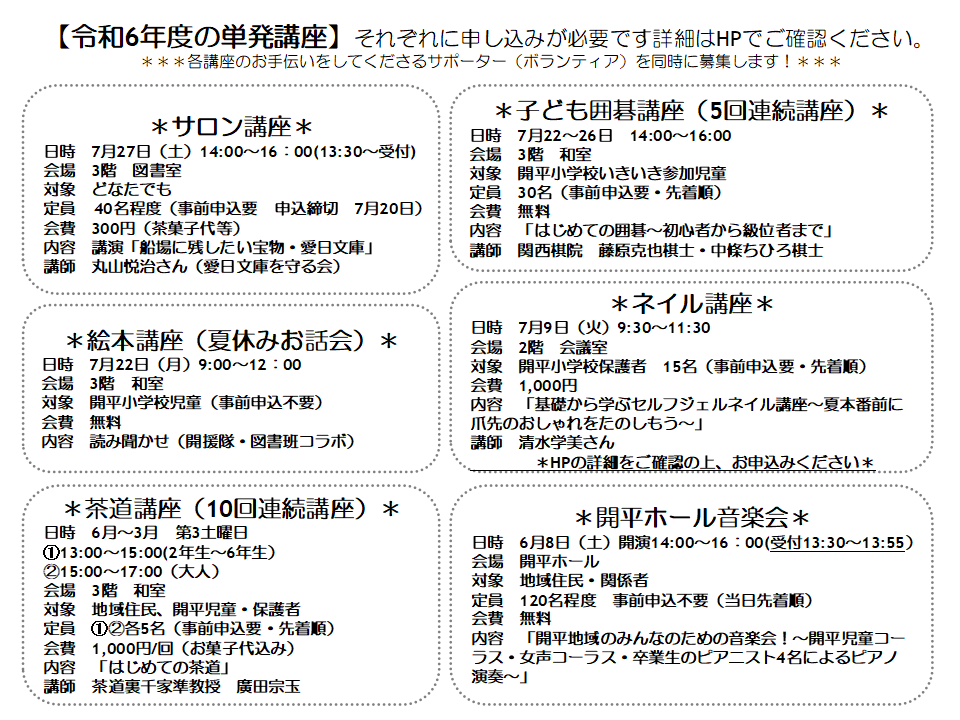 【令和6年度の単発講座】それぞれに申し込みが必要です詳細はHPでご確認ください。
＊＊＊各講座のお手伝いをしてくださるサポーター（ボランティア）を同時に募集します！＊＊＊

＊サロン講座＊
日時　7月27日（土）14:00～16：00(13:30～受付)
会場　3階　図書室
対象　どなたでも
定員　40名程度（事前申込要　申込締切　7月20日）
会費　300円（茶菓子代等）
内容　講演「船場に残したい宝物・愛日文庫」
講師　丸山悦治さん（愛日文庫を守る会）

＊絵本講座（夏休みお話会）＊
日時　7月22日（月）9:00～12：00
会場　3階　和室
対象　開平小学校児童（事前申込不要）
会費　無料
内容　読み聞かせ（開援隊・図書班コラボ）

＊茶道講座（10回連続講座）＊
日時　6月～3月　第3土曜日
①13:00～15:00(2年生～6年生)
②15:00～17:00（大人）
会場　3階　和室
対象　地域住民、開平児童・保護者
定員　①②各5名（事前申込要・先着順）
会費　1,000円/回（お菓子代込み）
内容　「はじめての茶道」
講師　茶道裏千家準教授　廣田宗玉

＊子ども囲碁講座（5回連続講座）＊
日時　7月22～26日　14:00～16:00
会場　3階　和室
対象　開平小学校いきいき参加児童
定員　30名（事前申込要・先着順）
会費　無料
内容　「はじめての囲碁～初心者から級位者まで」
講師　関西棋院　藤原克也棋士・中條ちひろ棋士

＊ネイル講座＊
日時　7月9日（火）9:30～11:30
会場　2階　会議室
対象　開平小学校保護者　15名（事前申込要・先着順）
会費　1,000円
内容　「基礎から学ぶセルフジェルネイル講座～夏本番前に爪先のおしゃれをたのしもう～」
講師　清水学美さん
＊HPの詳細をご確認の上、お申込みください＊

＊開平ホール音楽会＊
日時　6月8日（土）開演14:00～16：00(受付13:30～13:55）
会場　開平ホール
対象　地域住民・関係者
定員　120名程度　事前申込不要（当日先着順）
会費　無料
内容　「開平地域のみんなのための音楽会！～開平児童コーラス・女声コーラス・卒業生のピアニスト4名によるピアノ演奏～」